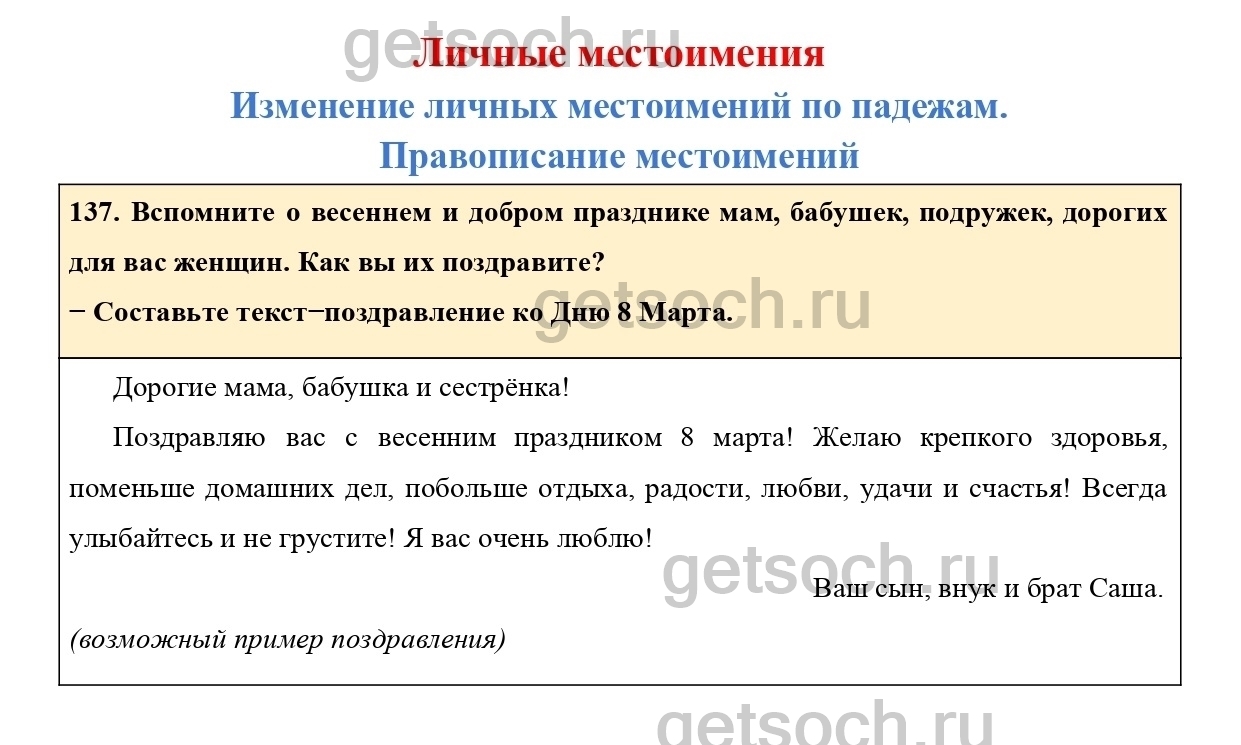 getsoch.ru

Личные местоимения

Изменение личных местоимений по падежам.

Правописание местоимений

137. Вспомните о весеннем и добром празднике мам, бабушек, подружек, дорогих для вас женщин. Как вы их поздравите?
− Составьте текст−поздравление ко Дню 8 Марта.

getsoch.ru

Дорогие мама, бабушка и сестрёнка!

Поздравляю вас с весенним праздником 8 марта! Желаю крепкого здоровья, поменьше домашних дел, побольше отдыха, радости, любви, удачи и счастья! Всегда улыбайтесь и не грустите! Я вас очень люблю!

getsoch.ru

Ваш сын, внук и брат Саша.

(возможный пример поздравления)

getsoch.ru